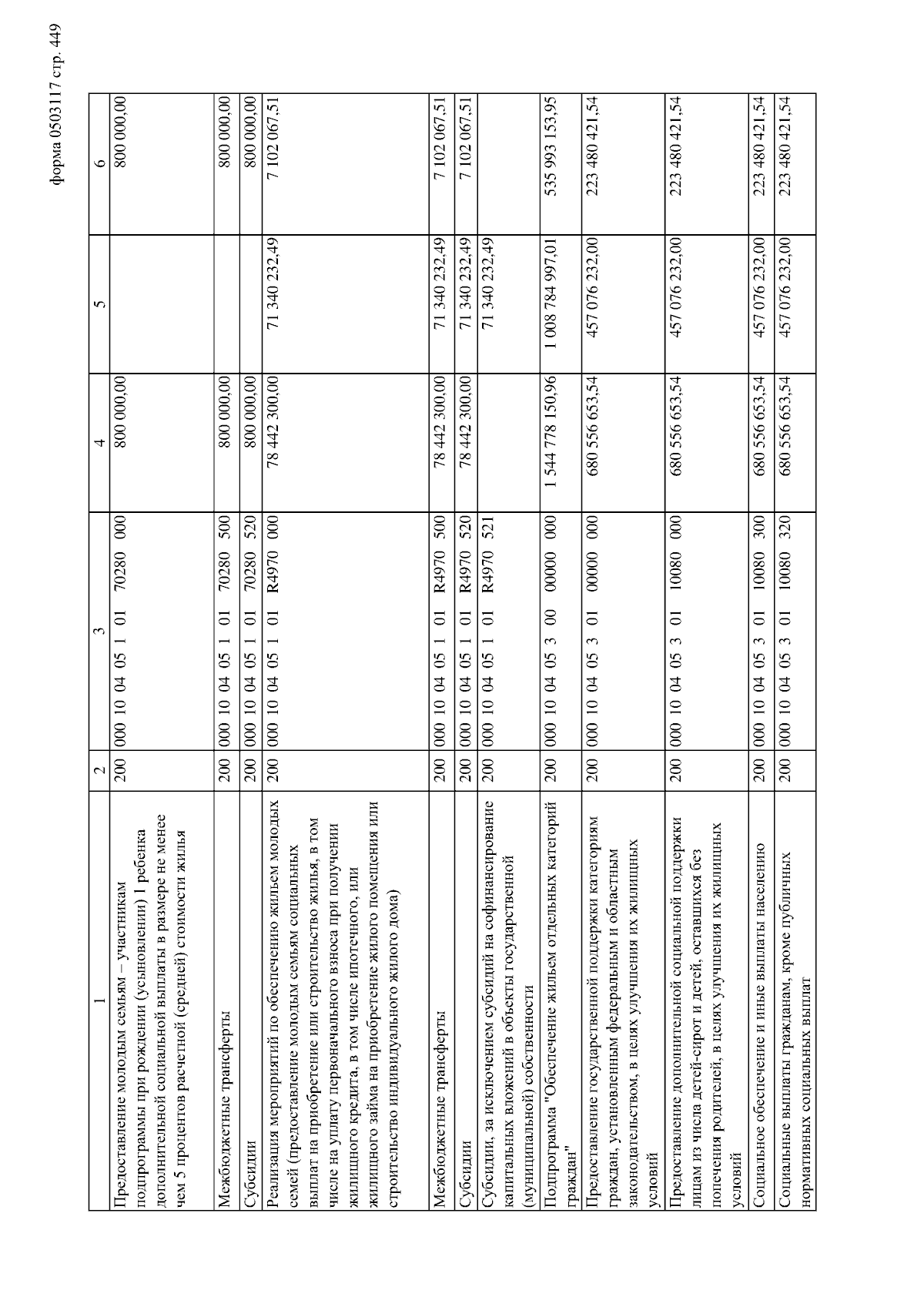 форма 0503117 стр. 449

| 1 | 2 | 3 | 4 | 5 | 6 |
|---|---|---|---|---|---|
| Предоставление молодым семьям – участникам подпрограммы при рождении (усыновлении) 1 ребенка дополнительной социальной выплаты в размере не менее чем 5 процентов расчетной (средней) стоимости жилья | 200 | 000 10 04 05 1 01 70280 000 | 800 000,00 | | 800 000,00 |
| Межбюджетные трансферты | 200 | 000 10 04 05 1 01 70280 500 | 800 000,00 | | 800 000,00 |
| Субсидии | 200 | 000 10 04 05 1 01 70280 520 | 800 000,00 | | 800 000,00 |
| Реализация мероприятий по обеспечению жильем молодых семей (предоставление молодым семьям социальных выплат на приобретение или строительство жилья, в том числе на уплату первоначального взноса при получении жилищного кредита, в том числе ипотечного, или жилищного займа на приобретение жилого помещения или строительство индивидуального жилого дома) | 200 | 000 10 04 05 1 01 R4970 000 | 78 442 300,00 | 71 340 232,49 | 7 102 067,51 |
| Межбюджетные трансферты | 200 | 000 10 04 05 1 01 R4970 500 | 78 442 300,00 | 71 340 232,49 | 7 102 067,51 |
| Субсидии | 200 | 000 10 04 05 1 01 R4970 520 | 78 442 300,00 | 71 340 232,49 | 7 102 067,51 |
| Субсидии, за исключением субсидий на софинансирование капитальных вложений в объекты государственной (муниципальной) собственности | 200 | 000 10 04 05 1 01 R4970 521 | | 71 340 232,49 | |
| Подпрограмма "Обеспечение жильем отдельных категорий граждан" | 200 | 000 10 04 05 3 00 00000 000 | 1 544 778 150,96 | 1 008 784 997,01 | 535 993 153,95 |
| Предоставление государственной поддержки категориям граждан, установленным федеральным и областным законодательством, в целях улучшения их жилищных условий | 200 | 000 10 04 05 3 01 00000 000 | 680 556 653,54 | 457 076 232,00 | 223 480 421,54 |
| Предоставление дополнительной социальной поддержки лицам из числа детей-сирот и детей, оставшихся без попечения родителей, в целях улучшения их жилищных условий | 200 | 000 10 04 05 3 01 10080 000 | 680 556 653,54 | 457 076 232,00 | 223 480 421,54 |
| Социальное обеспечение и иные выплаты населению | 200 | 000 10 04 05 3 01 10080 300 | 680 556 653,54 | 457 076 232,00 | 223 480 421,54 |
| Социальные выплаты гражданам, кроме публичных нормативных социальных выплат | 200 | 000 10 04 05 3 01 10080 320 | 680 556 653,54 | 457 076 232,00 | 223 480 421,54 |